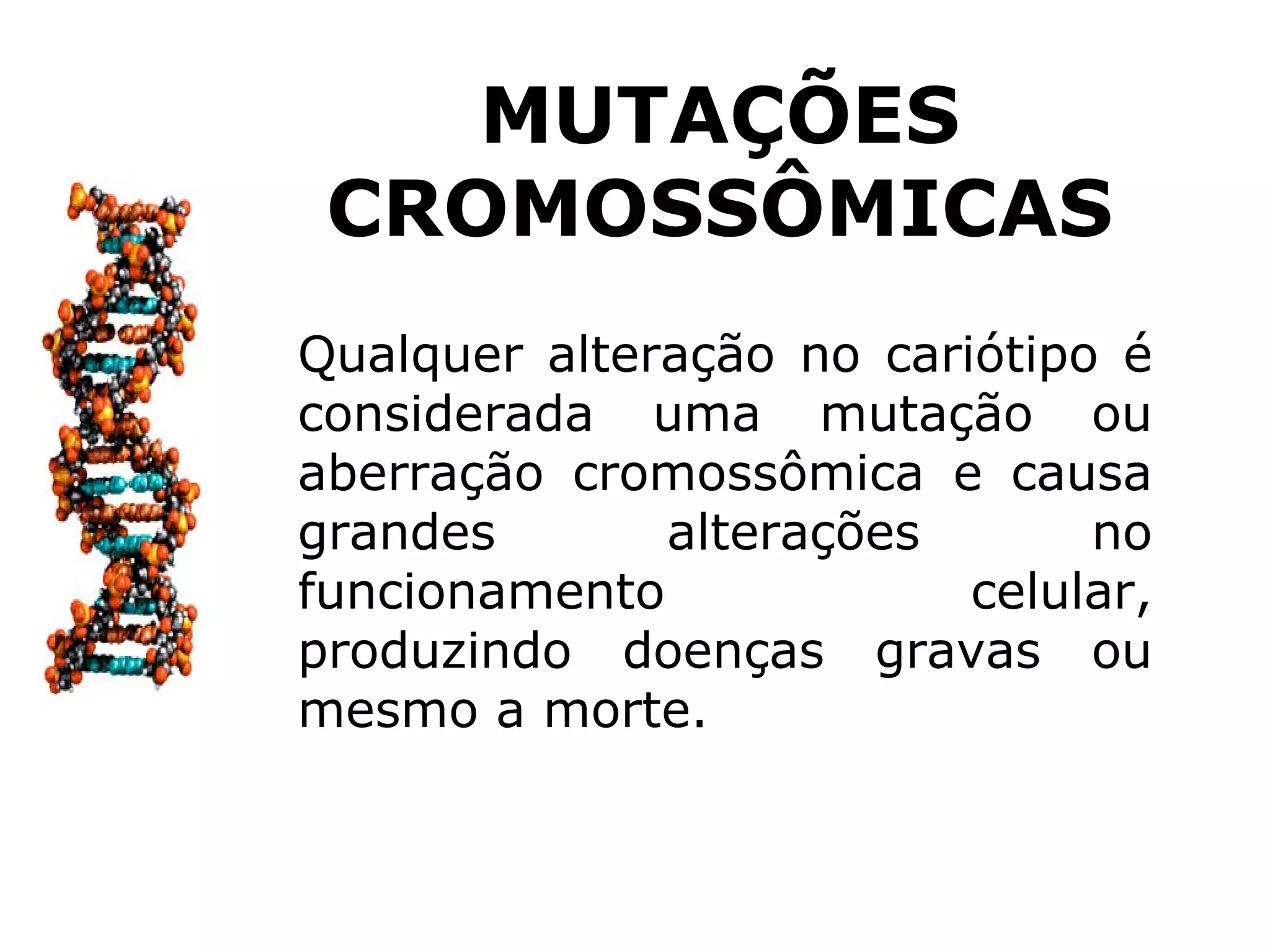 MUTAÇÕES
CROMOSSÔMICAS

Qualquer alteração no cariótipo é considerada uma mutação ou aberração cromossômica e causa grandes alterações no funcionamento celular, produzindo doenças gravas ou mesmo a morte.